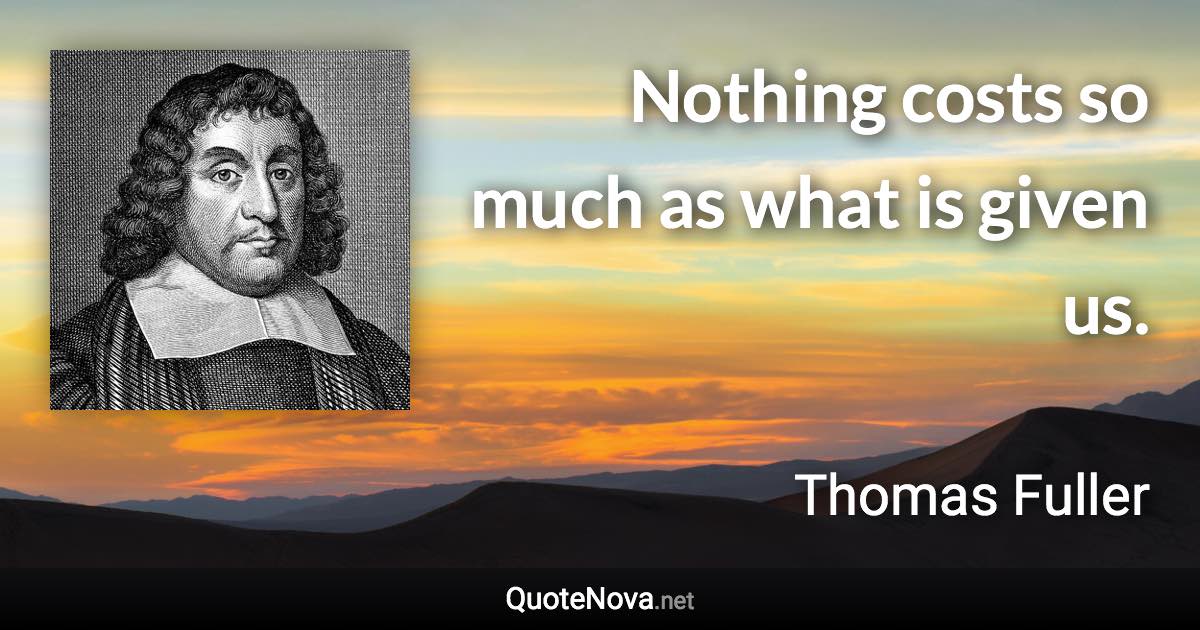 Nothing costs so much as what is given us.

Thomas Fuller

QuoteNova.net